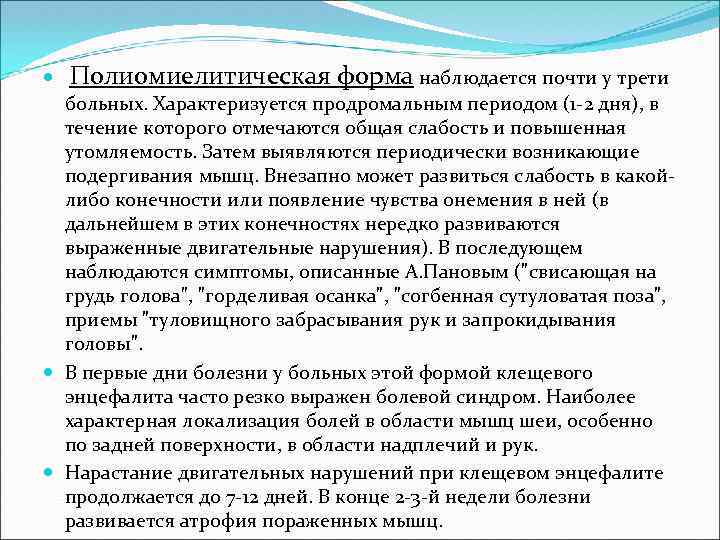 Полиомиелитическая форма наблюдается почти у трети больных. Характеризуется продромальным периодом (1-2 дня), в течение которого отмечаются общая слабость и повышенная утомляемость. Затем выявляются периодически возникающие подергивания мышц. Внезапно может развиться слабость в какой-либо конечности или появление чувства онемения в ней (в дальнейшем в этих конечностях нередко развиваются выраженные двигательные нарушения). В последующем наблюдаются симптомы, описанные А.Пановым ("свисающая на грудь голова", "горделивая осанка", "согбенная сутуловатая поза", приемы "туловищного забрасывания рук и запрокидывания головы".

В первые дни болезни у больных этой формой клещевого энцефалита часто резко выражен болевой синдром. Наиболее характерная локализация болей в области мышц шеи, особенно по задней поверхности, в области надплечий и рук.

Нарастание двигательных нарушений при клещевом энцефалите продолжается до 7-12 дней. В конце 2-3-й недели болезни развивается атрофия пораженных мышц.